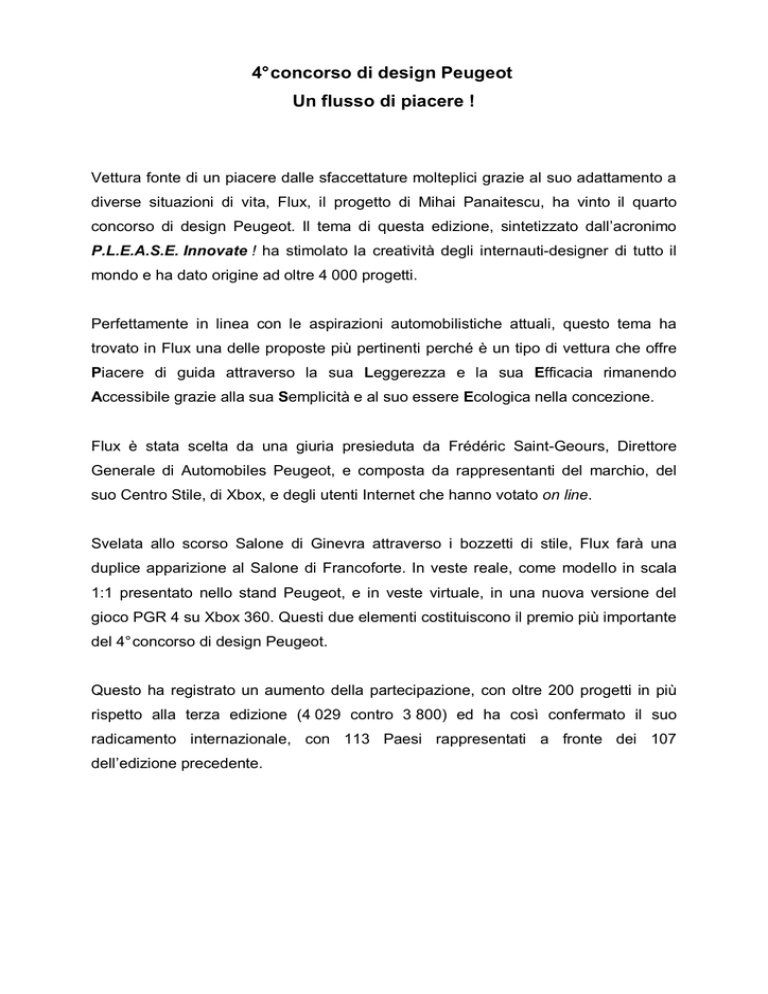 4° concorso di design Peugeot
Un flusso di piacere !

Vettura fonte di un piacere dalle sfaccettature molteplici grazie al suo adattamento a diverse situazioni di vita, Flux, il progetto di Mihai Panaitescu, ha vinto il quarto concorso di design Peugeot. Il tema di questa edizione, sintetizzato dall'acronimo P.L.E.A.S.E. Innovate ! ha stimolato la creatività degli internauti-designer di tutto il mondo e ha dato origine ad oltre 4 000 progetti.

Perfettamente in linea con le aspirazioni automobilistiche attuali, questo tema ha trovato in Flux una delle proposte più pertinenti perché è un tipo di vettura che offre Piacere di guida attraverso la sua Leggerezza e la sua Efficacia rimanendo Accessibile grazie alla sua Semplicità e al suo essere Ecologica nella concezione.

Flux è stata scelta da una giuria presieduta da Frédéric Saint-Geours, Direttore Generale di Automobiles Peugeot, e composta da rappresentanti del marchio, del suo Centro Stile, di Xbox, e degli utenti Internet che hanno votato on line.

Svelata allo scorso Salone di Ginevra attraverso i bozzetti di stile, Flux farà una duplice apparizione al Salone di Francoforte. In veste reale, come modello in scala 1:1 presentato nello stand Peugeot, e in veste virtuale, in una nuova versione del gioco PGR 4 su Xbox 360. Questi due elementi costituiscono il premio più importante del 4° concorso di design Peugeot.

Questo ha registrato un aumento della partecipazione, con oltre 200 progetti in più rispetto alla terza edizione (4 029 contro 3 800) ed ha così confermato il suo radicamento internazionale, con 113 Paesi rappresentati a fronte dei 107 dell'edizione precedente.